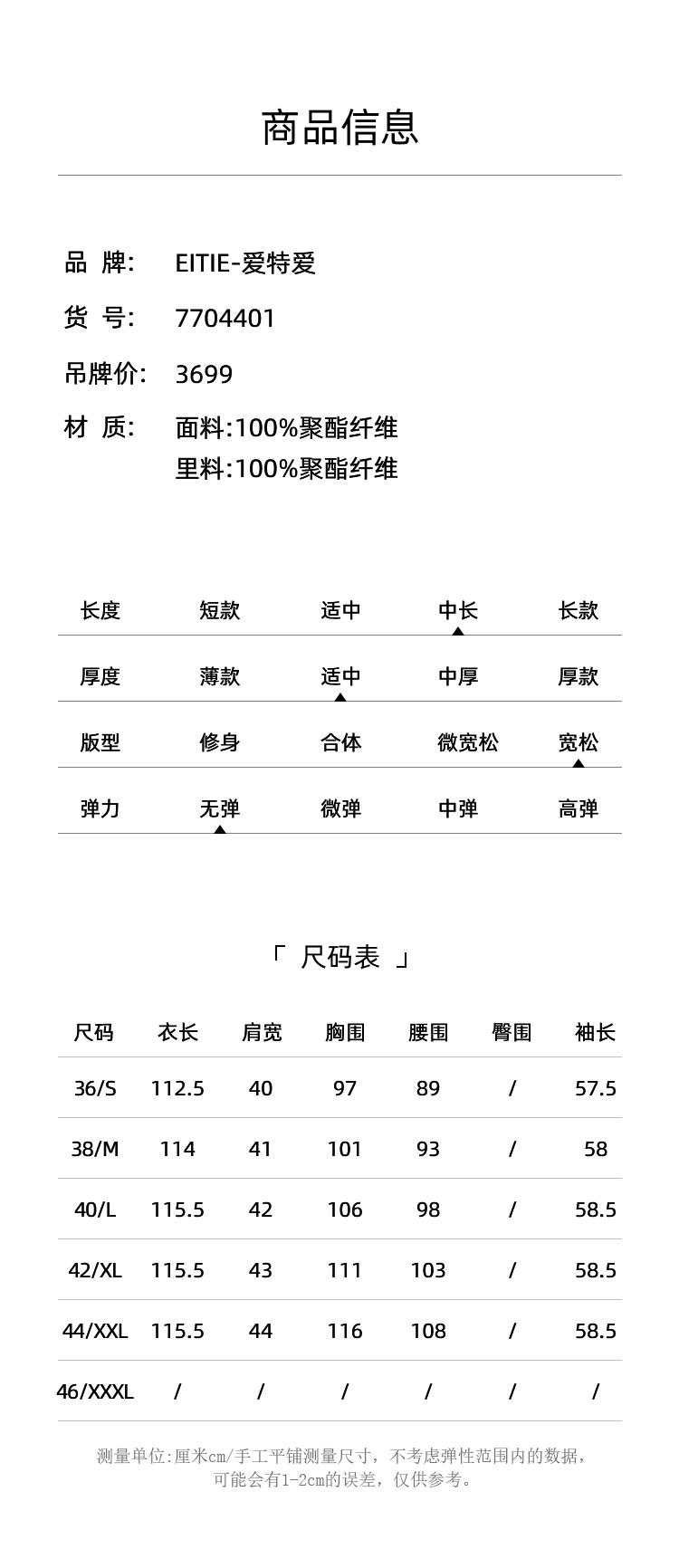 商品信息

品 牌: EITIE-爱特爱

货 号: 7704401

吊牌价: 3699

材 质: 面料:100%聚酯纤维
里料:100%聚酯纤维

| 长度 | 短款 | 适中 | 中长 | 长款 |
|---|---|---|---|---|
| 厚度 | 薄款 | 适中 | 中厚 | 厚款 |
| 版型 | 修身 | 合体 | 微宽松 | 宽松 |
| 弹力 | 无弹 | 微弹 | 中弹 | 高弹 |

「 尺码表 」

| 尺码 | 衣长 | 肩宽 | 胸围 | 腰围 | 臀围 | 袖长 |
|---|---|---|---|---|---|---|
| 36/S | 112.5 | 40 | 97 | 89 | / | 57.5 |
| 38/M | 114 | 41 | 101 | 93 | / | 58 |
| 40/L | 115.5 | 42 | 106 | 98 | / | 58.5 |
| 42/XL | 115.5 | 43 | 111 | 103 | / | 58.5 |
| 44/XXL | 115.5 | 44 | 116 | 108 | / | 58.5 |
| 46/XXXL | / | / | / | / | / | / |

测量单位:厘米cm/手工平铺测量尺寸，不考虑弹性范围内的数据，可能会有1-2cm的误差，仅供参考。